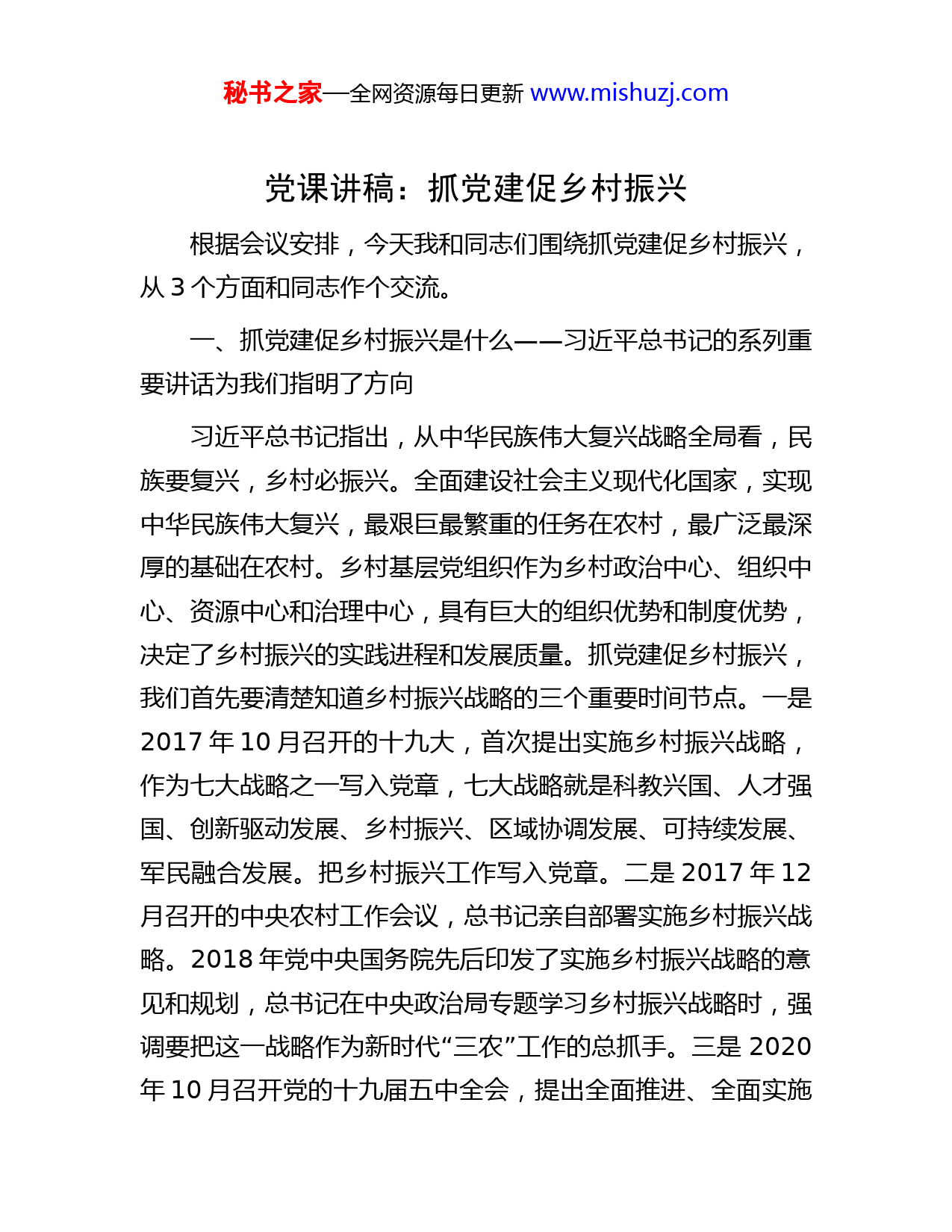 秘书之家—全网资源每日更新 www.mishuzj.com

党课讲稿：抓党建促乡村振兴

根据会议安排，今天我和同志们围绕抓党建促乡村振兴，从 3 个方面和同志作个交流。

一、抓党建促乡村振兴是什么——习近平总书记的系列重要讲话为我们指明了方向

习近平总书记指出，从中华民族伟大复兴战略全局看，民族要复兴，乡村必振兴。全面建设社会主义现代化国家，实现中华民族伟大复兴，最艰巨最繁重的任务在农村，最广泛最深厚的基础在农村。乡村基层党组织作为乡村政治中心、组织中心、资源中心和治理中心，具有巨大的组织优势和制度优势，决定了乡村振兴的实践进程和发展质量。抓党建促乡村振兴，我们首先要清楚知道乡村振兴战略的三个重要时间节点。一是 2017 年 10 月召开的十九大，首次提出实施乡村振兴战略，作为七大战略之一写入党章，七大战略就是科教兴国、人才强国、创新驱动发展、乡村振兴、区域协调发展、可持续发展、军民融合发展。把乡村振兴工作写入党章。二是 2017 年 12 月召开的中央农村工作会议，总书记亲自部署实施乡村振兴战略。2018 年党中央国务院先后印发了实施乡村振兴战略的意见和规划，总书记在中央政治局专题学习乡村振兴战略时，强调要把这一战略作为新时代“三农”工作的总抓手。三是 2020 年 10 月召开党的十九届五中全会，提出全面推进、全面实施